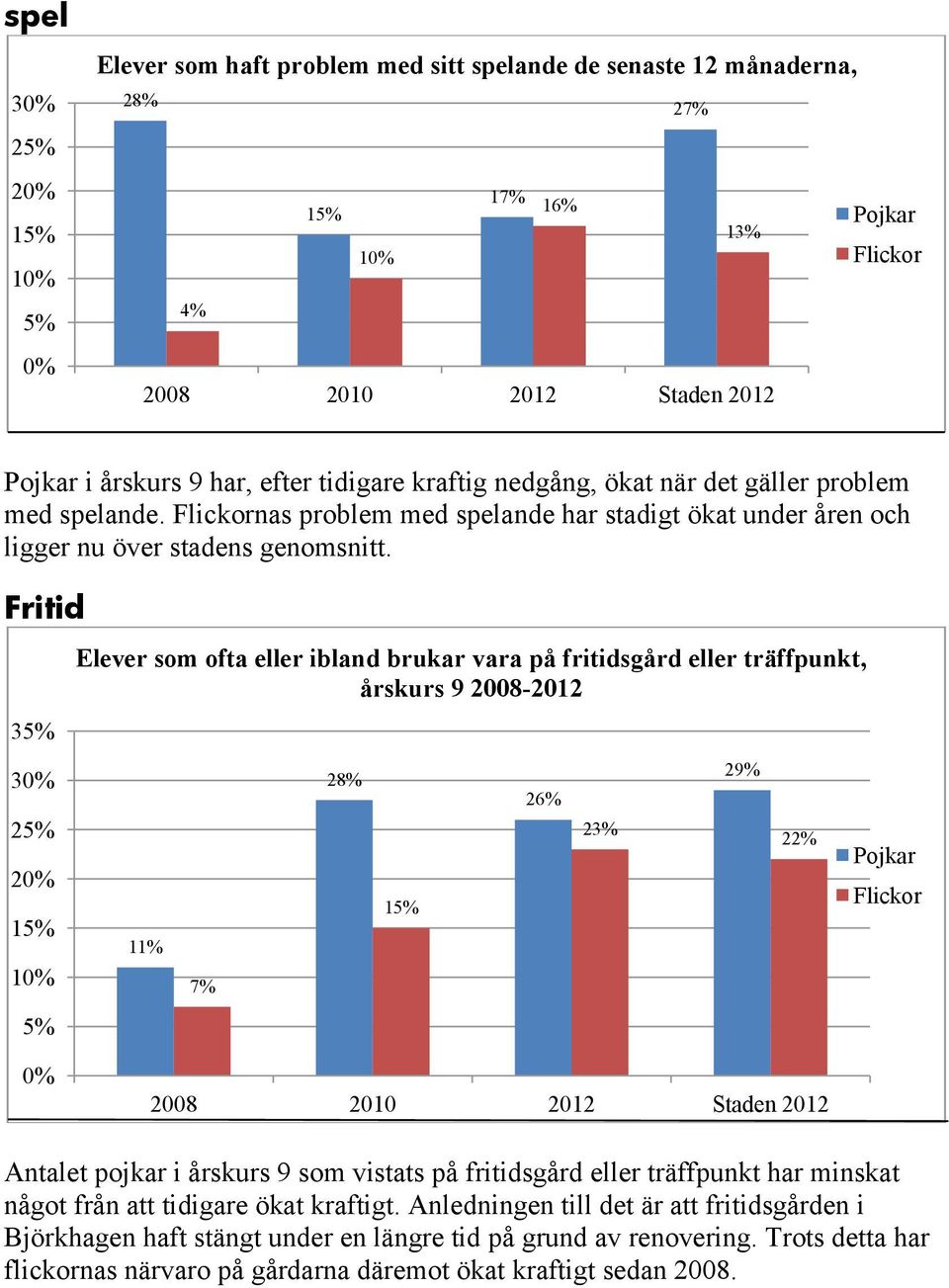 spel

Elever som haft problem med sitt spelande de senaste 12 månaderna,

30%
25%
20%
15%
10%
5%
0%

28%
4%
15%
10%
17%
16%
27%
13%

2008
2010
2012
Staden 2012

Pojkar
Flickor

Pojkar i årskurs 9 har, efter tidigare kraftig nedgång, ökat när det gäller problem med spelande. Flickornas problem med spelande har stadigt ökat under åren och ligger nu över stadens genomsnitt.

Fritid

Elever som ofta eller ibland brukar vara på fritidsgård eller träffpunkt, årskurs 9 2008-2012

35%
30%
25%
20%
15%
10%
5%
0%

11%
7%
28%
15%
26%
23%
29%
22%

2008
2010
2012
Staden 2012

Pojkar
Flickor

Antalet pojkar i årskurs 9 som vistats på fritidsgård eller träffpunkt har minskat något från att tidigare ökat kraftigt. Anledningen till det är att fritidsgården i Björkhagen haft stängt under en längre tid på grund av renovering. Trots detta har flickornas närvaro på gårdarna däremot ökat kraftigt sedan 2008.